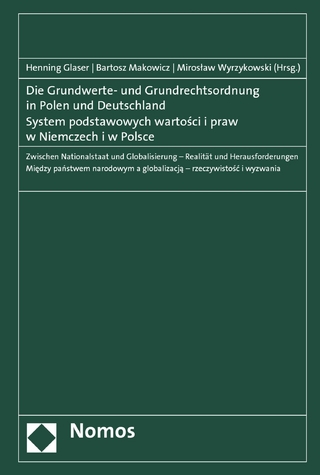 Henning Glaser | Bartosz Makowicz | Mirosław Wyrzykowski (Hrsg.)

Die Grundwerte- und Grundrechtsordnung in Polen und Deutschland
System podstawowych wartości i praw w Niemczech i w Polsce

Zwischen Nationalstaat und Globalisierung – Realität und Herausforderungen
Między państwem narodowym a globalizacją – rzeczywistość i wyzwania

Nomos